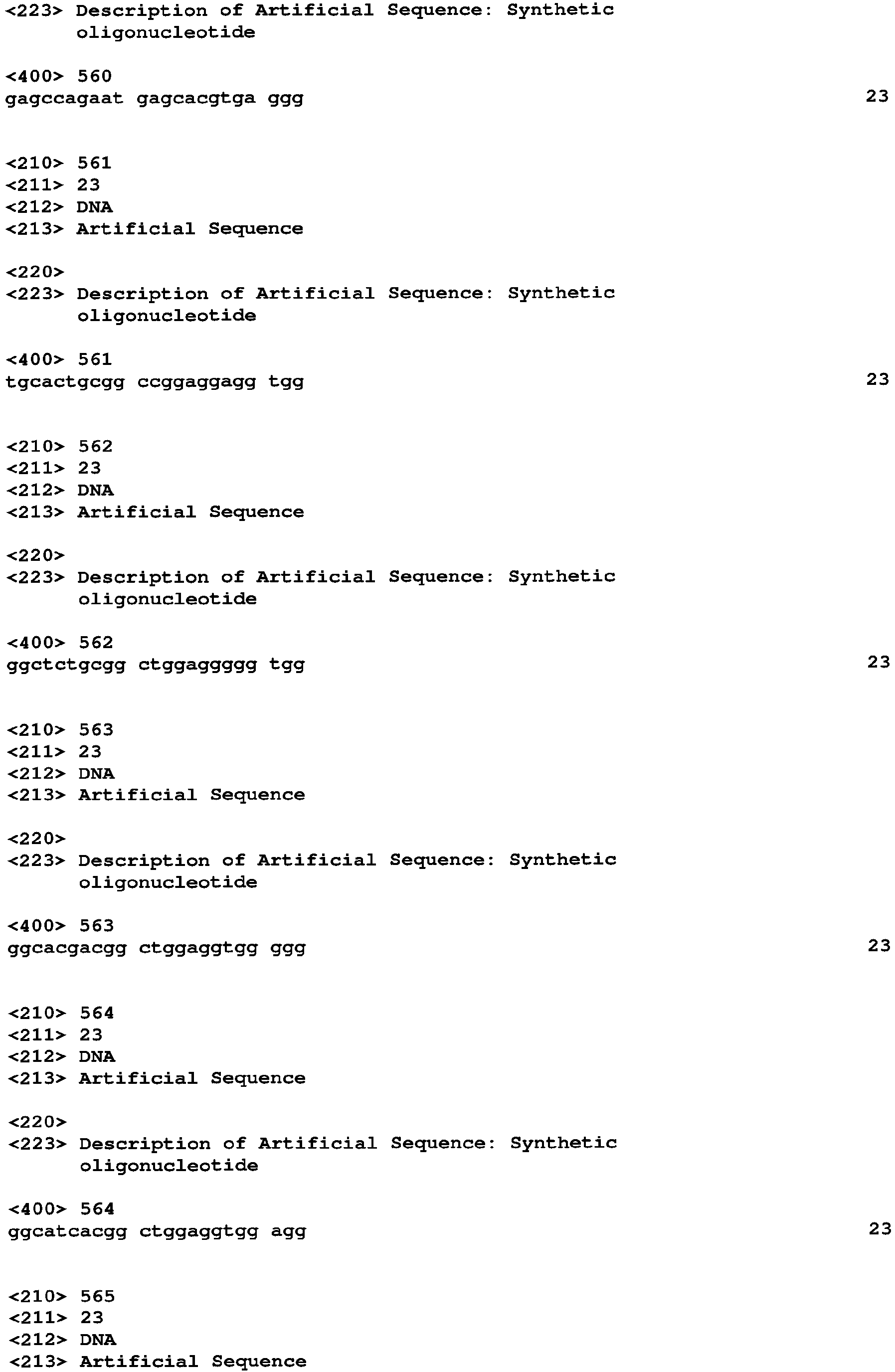 <223> Description of Artificial Sequence: Synthetic oligonucleotide

<400> 560
gagccagaat gagcacgtga ggg 23

<210> 561
<211> 23
<212> DNA
<213> Artificial Sequence

<220>
<223> Description of Artificial Sequence: Synthetic oligonucleotide

<400> 561
tgcactgcgg ccggaggagg tgg 23

<210> 562
<211> 23
<212> DNA
<213> Artificial Sequence

<220>
<223> Description of Artificial Sequence: Synthetic oligonucleotide

<400> 562
ggctctgcgg ctggaggggg tgg 23

<210> 563
<211> 23
<212> DNA
<213> Artificial Sequence

<220>
<223> Description of Artificial Sequence: Synthetic oligonucleotide

<400> 563
ggcacgacgg ctggaggtgg ggg 23

<210> 564
<211> 23
<212> DNA
<213> Artificial Sequence

<220>
<223> Description of Artificial Sequence: Synthetic oligonucleotide

<400> 564
ggcatcacgg ctggaggtgg agg 23

<210> 565
<211> 23
<212> DNA
<213> Artificial Sequence